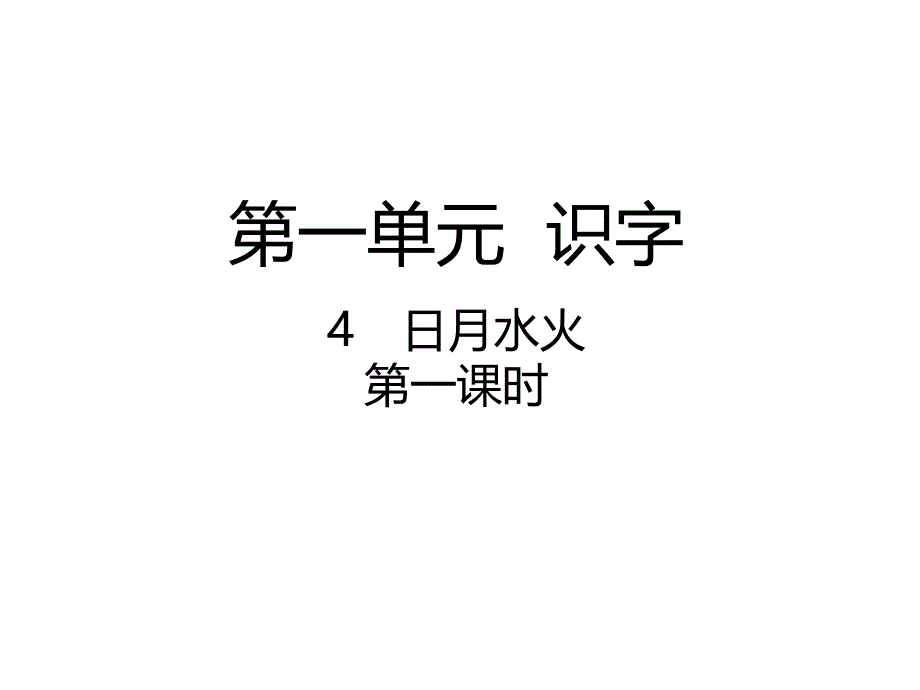 第一单元　识字

4　日月水火
第一课时